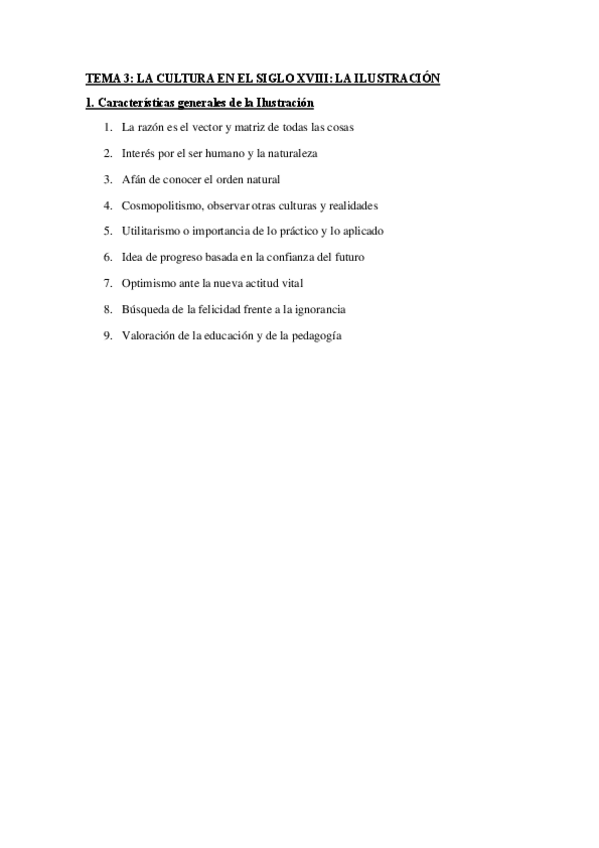 TEMA 3: LA CULTURA EN EL SIGLO XVIII: LA ILUSTRACIÓN

1. Características generales de la Ilustración

1. La razón es el vector y matriz de todas las cosas
2. Interés por el ser humano y la naturaleza
3. Afán de conocer el orden natural
4. Cosmopolitismo, observar otras culturas y realidades
5. Utilitarismo o importancia de lo práctico y lo aplicado
6. Idea de progreso basada en la confianza del futuro
7. Optimismo ante la nueva actitud vital
8. Búsqueda de la felicidad frente a la ignorancia
9. Valoración de la educación y de la pedagogía